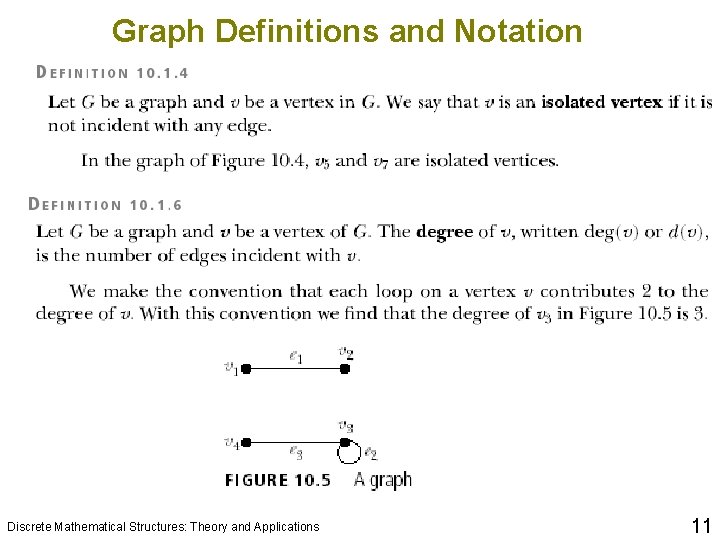 Graph Definitions and Notation

DEFINITION 10.1.4

Let $G$ be a graph and $v$ be a vertex in $G$. We say that $v$ is an **isolated vertex** if it is not incident with any edge.

In the graph of Figure 10.4, $v_5$ and $v_7$ are isolated vertices.

DEFINITION 10.1.6

Let $G$ be a graph and $v$ be a vertex of $G$. The **degree** of $v$, written $\deg(v)$ or $d(v)$, is the number of edges incident with $v$.

We make the convention that each loop on a vertex $v$ contributes 2 to the degree of $v$. With this convention we find that the degree of $v_3$ in Figure 10.5 is 3.

$v_1$ $e_1$ $v_2$

$v_4$ $e_3$ $v_3$ $e_2$

FIGURE 10.5 A graph

Discrete Mathematical Structures: Theory and Applications

11